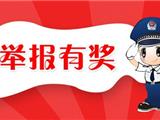 举报有奖